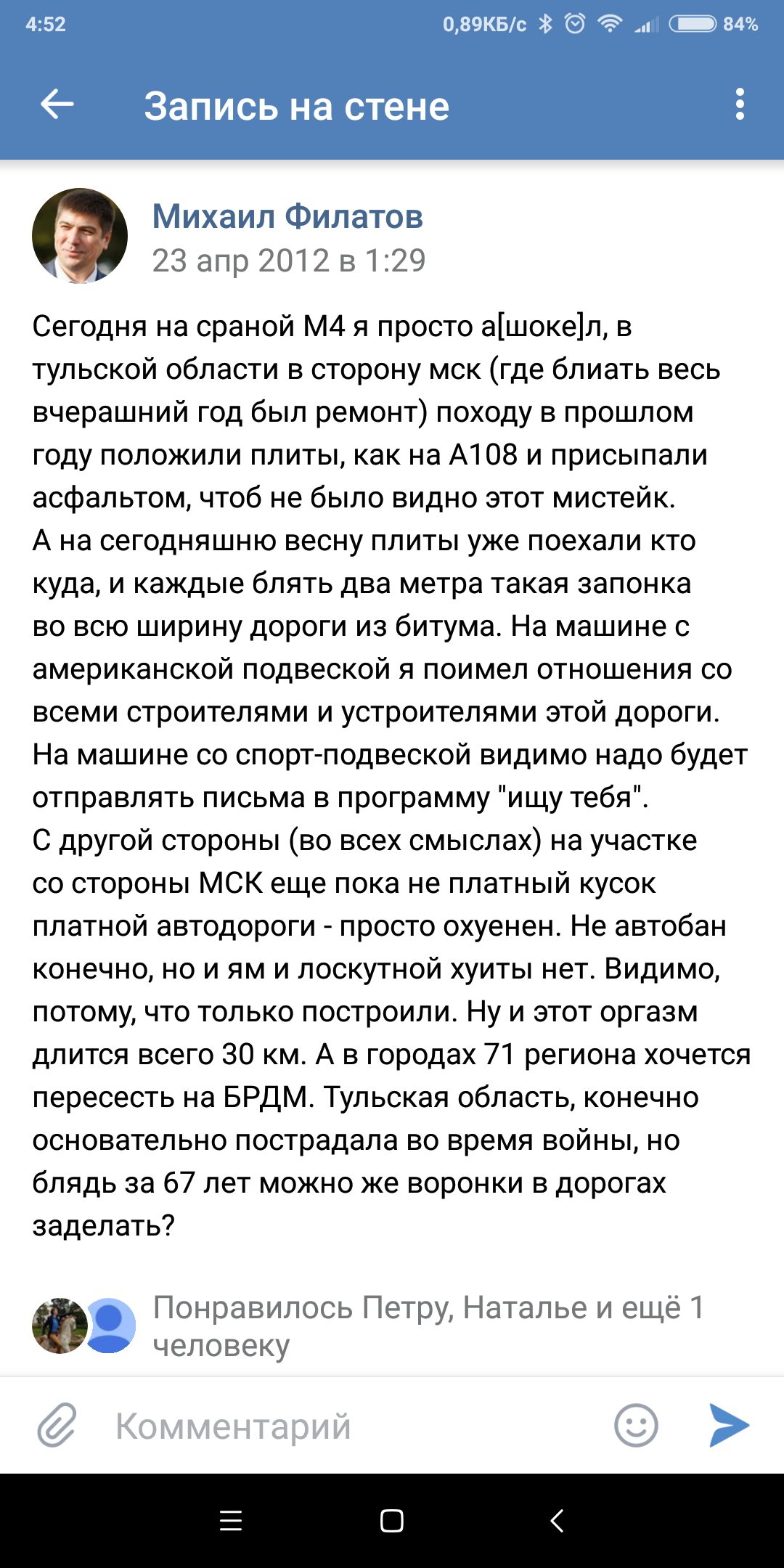 4:52 0,89КБ/с 84%

Запись на стене

Михаил Филатов
23 апр 2012 в 1:29

Сегодня на сраной М4 я просто а[шоке]л, в тульской области в сторону мск (где блиать весь вчерашний год был ремонт) походу в прошлом году положили плиты, как на А108 и присыпали асфальтом, чтоб не было видно этот мистейк.
А на сегодняшню весну плиты уже поехали кто куда, и каждые блять два метра такая запонка во всю ширину дороги из битума. На машине с американской подвеской я поимел отношения со всеми строителями и устроителями этой дороги. На машине со спорт-подвеской видимо надо будет отправлять письма в программу "ищу тебя".
С другой стороны (во всех смыслах) на участке со стороны МСК еще пока не платный кусок платной автодороги - просто охуенен. Не автобан конечно, но и ям и лоскутной хуиты нет. Видимо, потому, что только построили. Ну и этот оргазм длится всего 30 км. А в городах 71 региона хочется пересесть на БРДМ. Тульская область, конечно основательно пострадала во время войны, но блядь за 67 лет можно же воронки в дорогах заделать?

Понравилось Петру, Наталье и ещё 1 человеку

Комментарий